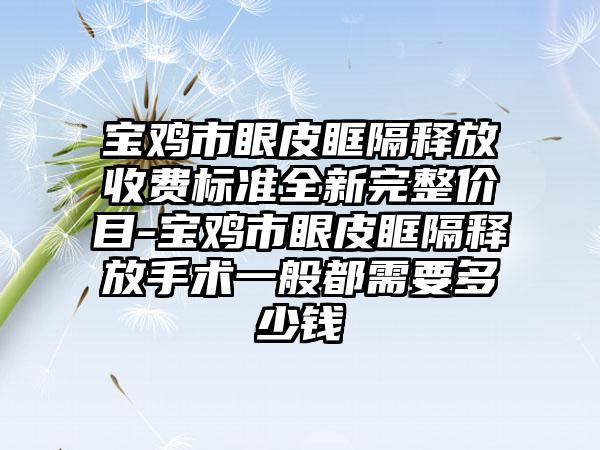 宝鸡市眼皮眶隔释放收费标准全新完整价目-宝鸡市眼皮眶隔释放手术一般都需要多少钱